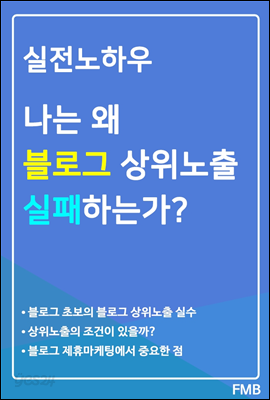 실전노하우

나는 왜 블로그 상위노출 실패하는가?

• 블로그 초보의 블로그 상위노출 실수
• 상위노출의 조건이 있을까?
• 블로그 제휴마케팅에서 중요한 점

yes24

FMB